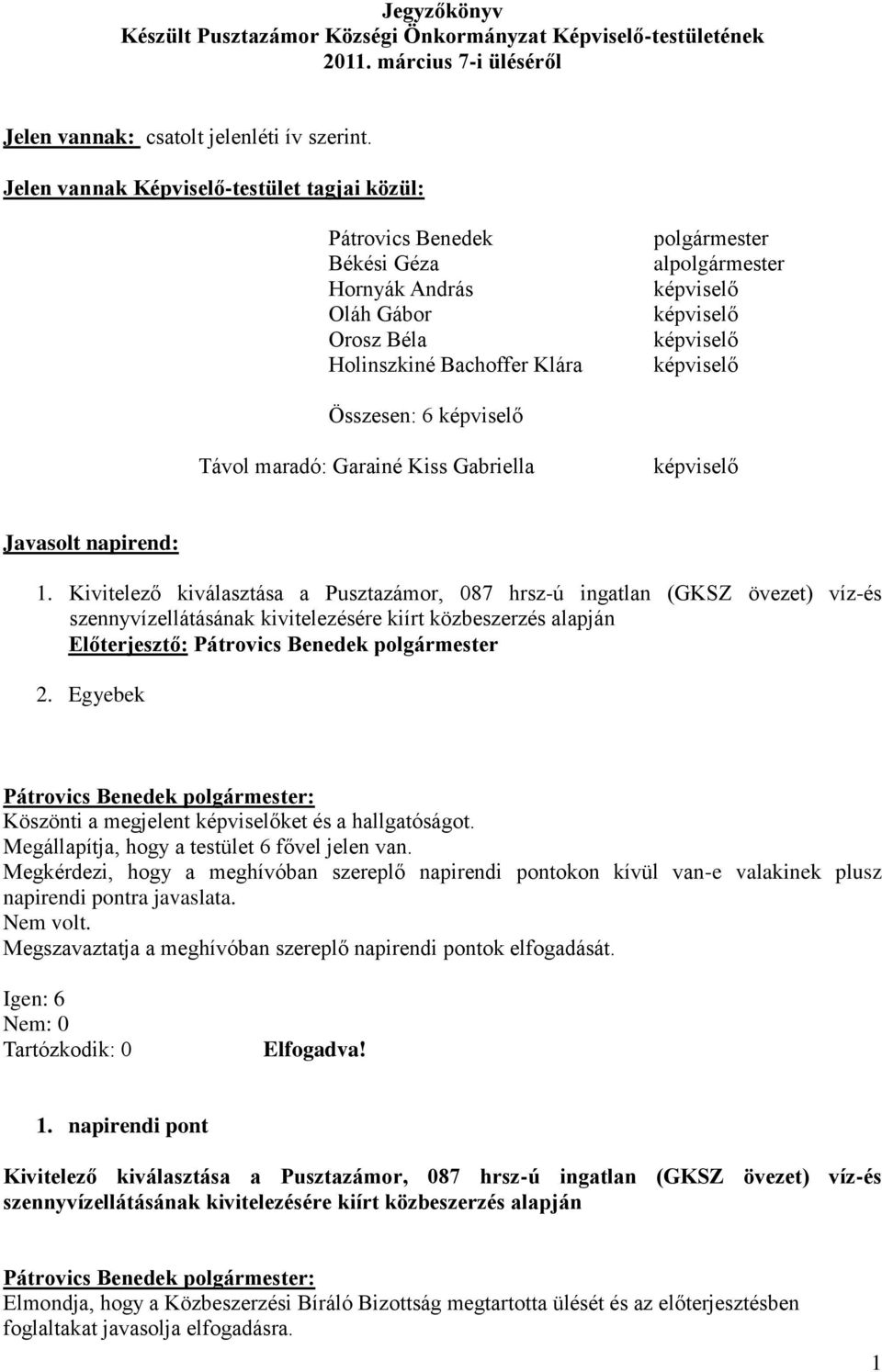 Jegyzőkönyv
Készült Pusztazámor Községi Önkormányzat Képviselő-testületének 2011. március 7-i üléséről

Jelen vannak: csatolt jelenléti ív szerint.

Jelen vannak Képviselő-testület tagjai közül:

Pátrovics Benedek polgármester
Békési Géza alpolgármester
Hornyák András képviselő
Oláh Gábor képviselő
Orosz Béla képviselő
Holinszkiné Bachoffer Klára képviselő

Összesen: 6 képviselő

Távol maradó: Garainé Kiss Gabriella képviselő

Javasolt napirend:

1. Kivitelező kiválasztása a Pusztazámor, 087 hrsz-ú ingatlan (GKSZ övezet) víz-és szennyvízellátásának kivitelezésére kiírt közbeszerzés alapján
Előterjesztő: Pátrovics Benedek polgármester

2. Egyebek

Pátrovics Benedek polgármester:
Köszönti a megjelent képviselőket és a hallgatóságot.
Megállapítja, hogy a testület 6 fővel jelen van.
Megkérdezi, hogy a meghívóban szereplő napirendi pontokon kívül van-e valakinek plusz napirendi pontra javaslata.
Nem volt.
Megszavaztatja a meghívóban szereplő napirendi pontok elfogadását.

Igen: 6
Nem: 0
Tartózkodik: 0 Elfogadva!

1. napirendi pont

Kivitelező kiválasztása a Pusztazámor, 087 hrsz-ú ingatlan (GKSZ övezet) víz-és szennyvízellátásának kivitelezésére kiírt közbeszerzés alapján

Pátrovics Benedek polgármester:
Elmondja, hogy a Közbeszerzési Bíráló Bizottság megtartotta ülését és az előterjesztésben foglaltakat javasolja elfogadásra.

1